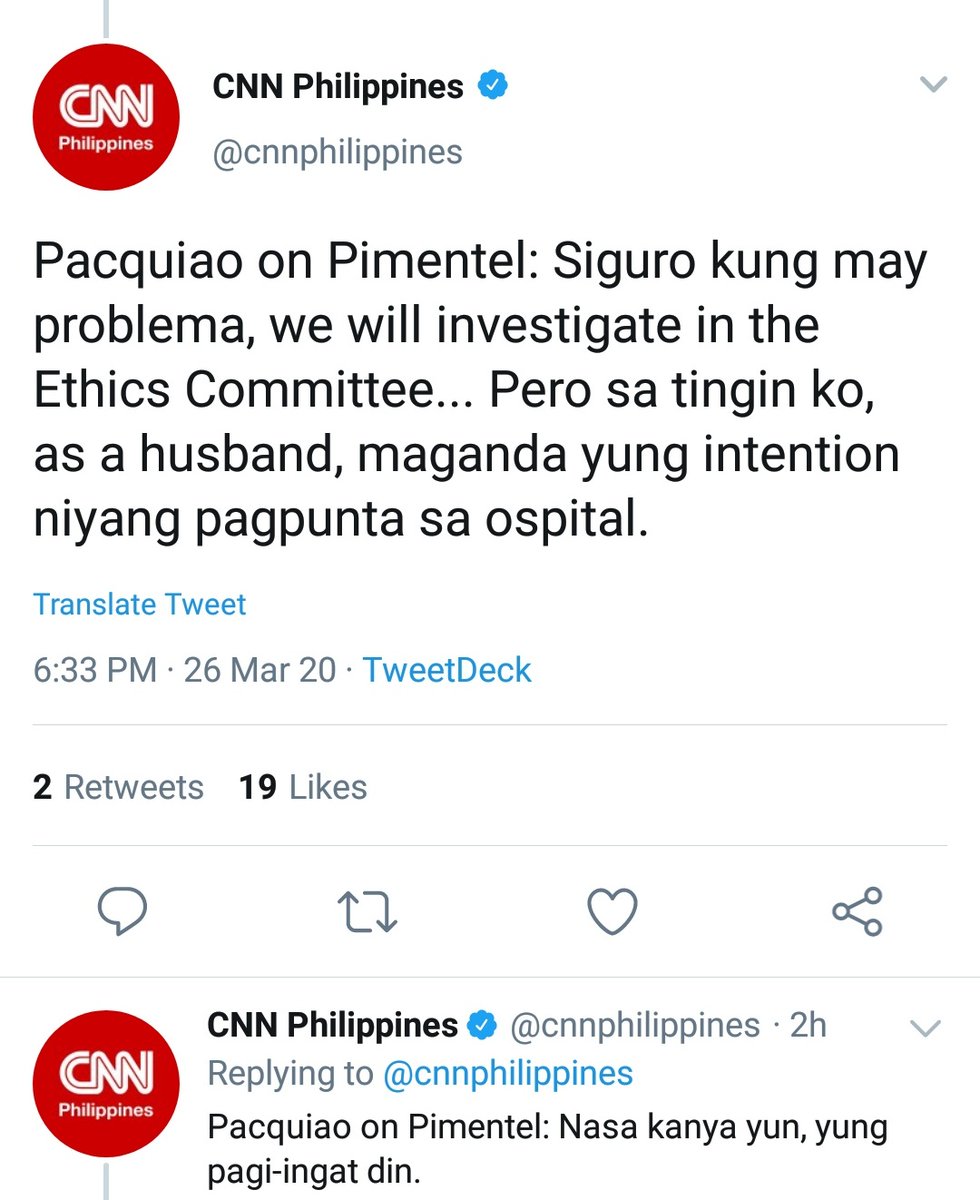 CNN Philippines

CNN Philippines
@cnnphilippines

Pacquiao on Pimentel: Siguro kung may problema, we will investigate in the Ethics Committee... Pero sa tingin ko, as a husband, maganda yung intention niyang pagpunta sa ospital.

Translate Tweet

6:33 PM · 26 Mar 20 · TweetDeck

2 Retweets 19 Likes

CNN Philippines

CNN Philippines @cnnphilippines · 2h
Replying to @cnnphilippines
Pacquiao on Pimentel: Nasa kanya yun, yung pagi-ingat din.